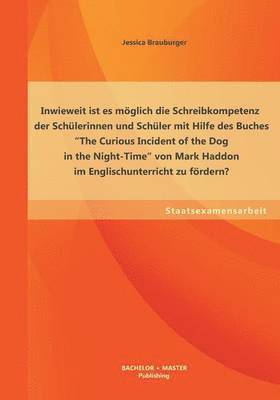 Jessica Brauburger

Inwieweit ist es möglich die Schreibkompetenz der Schülerinnen und Schüler mit Hilfe des Buches "The Curious Incident of the Dog in the Night-Time" von Mark Haddon im Englischunterricht zu fördern?

Staatsexamensarbeit

BACHELOR + MASTER
Publishing